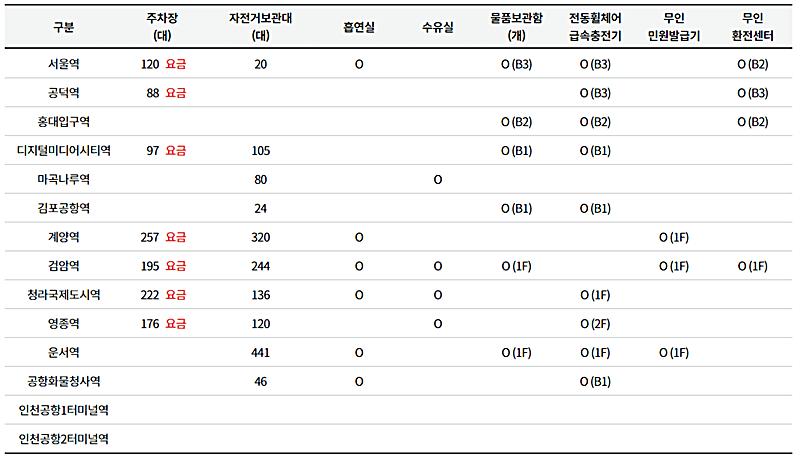 | 구분 | 주차장 (대) | 자전거보관대 (대) | 흡연실 | 수유실 | 물품보관함 (개) | 전동휠체어 급속충전기 | 무인 민원발급기 | 무인 환전센터 |
|---|---|---|---|---|---|---|---|---|
| 서울역 | 120 요금 | 20 | O | | O (B3) | O (B3) | | O (B2) |
| 공덕역 | 88 요금 | | | | | O (B3) | | O (B3) |
| 홍대입구역 | | | | | O (B2) | O (B2) | | O (B2) |
| 디지털미디어시티역 | 97 요금 | 105 | | | O (B1) | O (B1) | | |
| 마곡나루역 | | 80 | | O | | | | |
| 김포공항역 | | 24 | | | O (B1) | O (B1) | | |
| 계양역 | 257 요금 | 320 | O | | | | O (1F) | |
| 검암역 | 195 요금 | 244 | O | O | O (1F) | | O (1F) | O (1F) |
| 청라국제도시역 | 222 요금 | 136 | O | O | | O (1F) | | |
| 영종역 | 176 요금 | 120 | | O | | O (2F) | | |
| 운서역 | | 441 | O | | O (1F) | O (1F) | O (1F) | |
| 공항화물청사역 | | 46 | O | | | O (B1) | | |
| 인천공항1터미널역 | | | | | | | | |
| 인천공항2터미널역 | | | | | | | | |